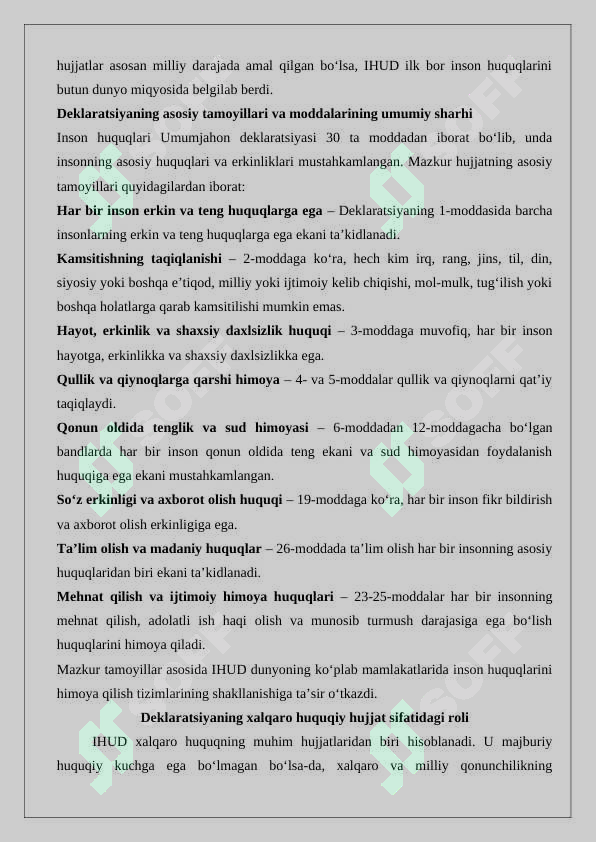 hujjatlar asosan milliy darajada amal qilgan bo'lsa, IHUD ilk bor inson huquqlarini butun dunyo miqyosida belgilab berdi.

Deklaratsiyaning asosiy tamoyillari va moddalarining umumiy sharhi

Inson huquqlari Umumjahon deklaratsiyasi 30 ta moddadan iborat bo'lib, unda insonning asosiy huquqlari va erkinliklari mustahkamlangan. Mazkur hujjatning asosiy tamoyillari quyidagilardan iborat:

Har bir inson erkin va teng huquqlarga ega – Deklaratsiyaning 1-moddasida barcha insonlarning erkin va teng huquqlarga ega ekani ta'kidlanadi.

Kamsitishning taqiqlanishi – 2-moddaga ko'ra, hech kim irq, rang, jins, til, din, siyosiy yoki boshqa e'tiqod, milliy yoki ijtimoiy kelib chiqishi, mol-mulk, tug'ilish yoki boshqa holatlarga qarab kamsitilishi mumkin emas.

Hayot, erkinlik va shaxsiy daxlsizlik huquqi – 3-moddaga muvofiq, har bir inson hayotga, erkinlikka va shaxsiy daxlsizlikka ega.

Qullik va qiynoqlarga qarshi himoya – 4- va 5-moddalar qullik va qiynoqlarni qat'iy taqiqlaydi.

Qonun oldida tenglik va sud himoyasi – 6-moddadan 12-moddagacha bo'lgan bandlarda har bir inson qonun oldida teng ekani va sud himoyasidan foydalanish huquqiga ega ekani mustahkamlangan.

So'z erkinligi va axborot olish huquqi – 19-moddaga ko'ra, har bir inson fikr bildirish va axborot olish erkinligiga ega.

Ta'lim olish va madaniy huquqlar – 26-moddada ta'lim olish har bir insonning asosiy huquqlaridan biri ekani ta'kidlanadi.

Mehnat qilish va ijtimoiy himoya huquqlari – 23-25-moddalar har bir insonning mehnat qilish, adolatli ish haqi olish va munosib turmush darajasiga ega bo'lish huquqlarini himoya qiladi.

Mazkur tamoyillar asosida IHUD dunyoning ko'plab mamlakatlarida inson huquqlarini himoya qilish tizimlarining shakllanishiga ta'sir o'tkazdi.

Deklaratsiyaning xalqaro huquqiy hujjat sifatidagi roli

IHUD xalqaro huquqning muhim hujjatlaridan biri hisoblanadi. U majburiy huquqiy kuchga ega bo'lmagan bo'lsa-da, xalqaro va milliy qonunchilikning

SOFF